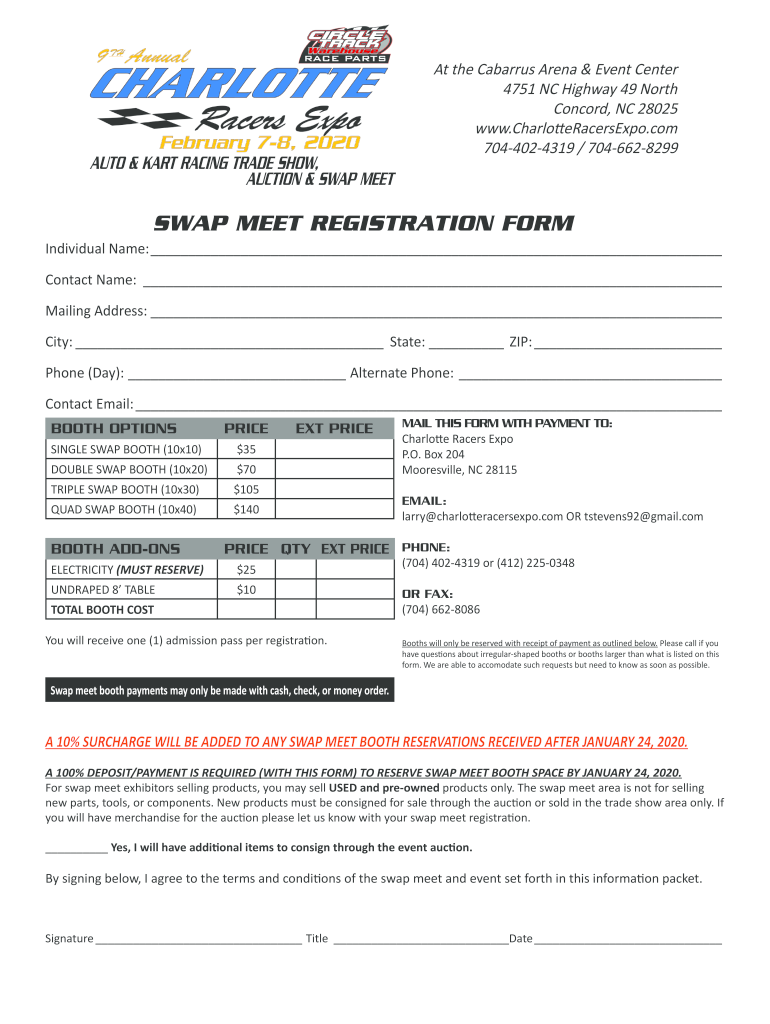 CIRCLE TRACK Warehouse RACE PARTS

9TH Annual
CHARLOTTE
Racers Expo
February 7-8, 2020
AUTO & KART RACING TRADE SHOW, AUCTION & SWAP MEET

At the Cabarrus Arena & Event Center
4751 NC Highway 49 North
Concord, NC 28025
www.CharlotteRacersExpo.com
704-402-4319 / 704-662-8299

SWAP MEET REGISTRATION FORM

Individual Name: ___

Contact Name: ___

Mailing Address: ___

City: ___ State: ___ ZIP: ___

Phone (Day): ___ Alternate Phone: ___

Contact Email: ___

| BOOTH OPTIONS | PRICE | EXT PRICE |
|---|---|---|
| SINGLE SWAP BOOTH (10x10) | $35 | |
| DOUBLE SWAP BOOTH (10x20) | $70 | |
| TRIPLE SWAP BOOTH (10x30) | $105 | |
| QUAD SWAP BOOTH (10x40) | $140 | |

| BOOTH ADD-ONS | PRICE | QTY | EXT PRICE |
|---|---|---|---|
| ELECTRICITY (MUST RESERVE) | $25 | | |
| UNDRAPED 8' TABLE | $10 | | |
| TOTAL BOOTH COST | | | |

You will receive one (1) admission pass per registration.

Swap meet booth payments may only be made with cash, check, or money order.

MAIL THIS FORM WITH PAYMENT TO:
Charlotte Racers Expo
P.O. Box 204
Mooresville, NC 28115

EMAIL:
larry@charlotteracersexpo.com OR tstevens92@gmail.com

PHONE:
(704) 402-4319 or (412) 225-0348

OR FAX:
(704) 662-8086

Booths will only be reserved with receipt of payment as outlined below. Please call if you have questions about irregular-shaped booths or booths larger than what is listed on this form. We are able to accomodate such requests but need to know as soon as possible.

A 10% SURCHARGE WILL BE ADDED TO ANY SWAP MEET BOOTH RESERVATIONS RECEIVED AFTER JANUARY 24, 2020.

A 100% DEPOSIT/PAYMENT IS REQUIRED (WITH THIS FORM) TO RESERVE SWAP MEET BOOTH SPACE BY JANUARY 24, 2020.
For swap meet exhibitors selling products, you may sell USED and pre-owned products only. The swap meet area is not for selling new parts, tools, or components. New products must be consigned for sale through the auction or sold in the trade show area only. If you will have merchandise for the auction please let us know with your swap meet registration.

___ Yes, I will have additional items to consign through the event auction.

By signing below, I agree to the terms and conditions of the swap meet and event set forth in this information packet.

Signature ___ Title ___ Date ___